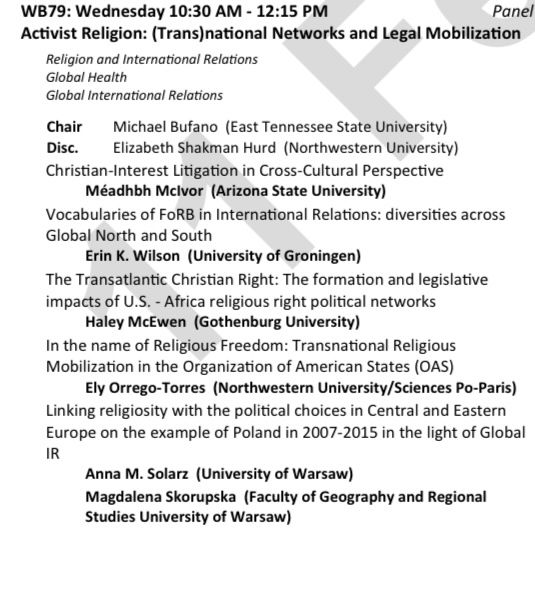 WB79: Wednesday 10:30 AM - 12:15 PM Panel
Activist Religion: (Trans)national Networks and Legal Mobilization

Religion and International Relations
Global Health
Global International Relations

Chair Michael Bufano (East Tennessee State University)
Disc. Elizabeth Shakman Hurd (Northwestern University)

Christian-Interest Litigation in Cross-Cultural Perspective
Méadhbh McIvor (Arizona State University)

Vocabularies of FoRB in International Relations: diversities across Global North and South
Erin K. Wilson (University of Groningen)

The Transatlantic Christian Right: The formation and legislative impacts of U.S. - Africa religious right political networks
Haley McEwen (Gothenburg University)

In the name of Religious Freedom: Transnational Religious Mobilization in the Organization of American States (OAS)
Ely Orrego-Torres (Northwestern University/Sciences Po-Paris)

Linking religiosity with the political choices in Central and Eastern Europe on the example of Poland in 2007-2015 in the light of Global IR
Anna M. Solarz (University of Warsaw)
Magdalena Skorupska (Faculty of Geography and Regional Studies University of Warsaw)